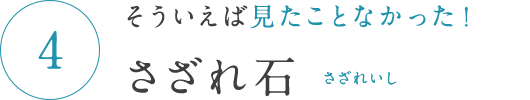 4

そういえば見たことなかった！

さざれ石　さざれいし